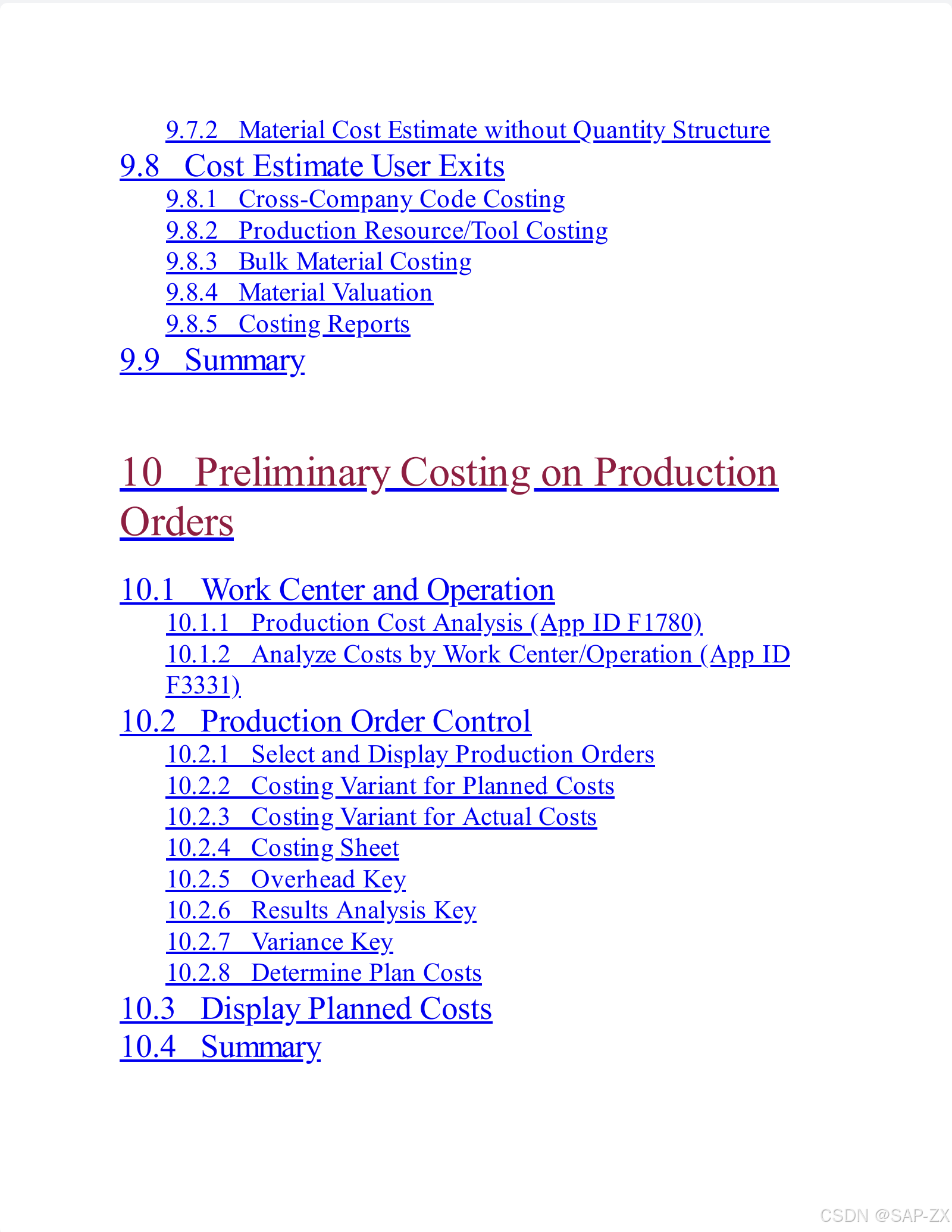 9.7.2 Material Cost Estimate without Quantity Structure
9.8 Cost Estimate User Exits
9.8.1 Cross-Company Code Costing
9.8.2 Production Resource/Tool Costing
9.8.3 Bulk Material Costing
9.8.4 Material Valuation
9.8.5 Costing Reports
9.9 Summary

10 Preliminary Costing on Production Orders

10.1 Work Center and Operation
10.1.1 Production Cost Analysis (App ID F1780)
10.1.2 Analyze Costs by Work Center/Operation (App ID F3331)
10.2 Production Order Control
10.2.1 Select and Display Production Orders
10.2.2 Costing Variant for Planned Costs
10.2.3 Costing Variant for Actual Costs
10.2.4 Costing Sheet
10.2.5 Overhead Key
10.2.6 Results Analysis Key
10.2.7 Variance Key
10.2.8 Determine Plan Costs
10.3 Display Planned Costs
10.4 Summary

CSDN @SAP-ZX